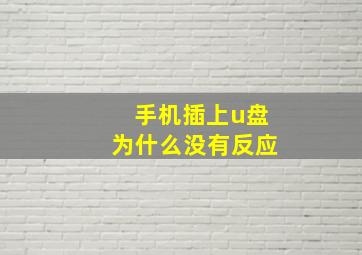 手机插上u盘
为什么没有反应